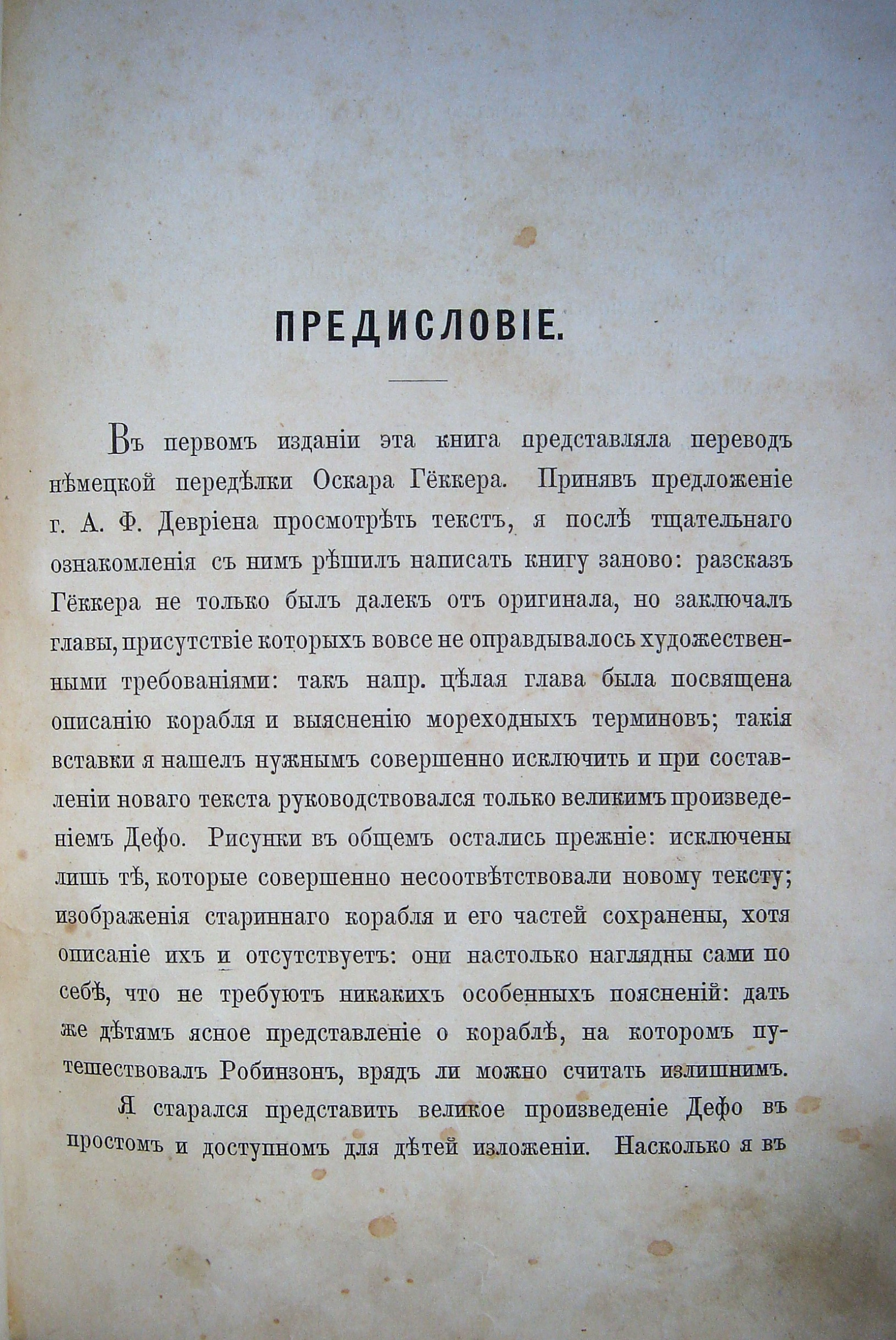 ПРЕДИСЛОВІЕ.

Въ первомъ изданіи эта книга представляла переводъ нѣмецкой передѣлки Оскара Гёккера. Принявъ предложеніе г. А. Ф. Девріена просмотрѣть текстъ, я послѣ тщательнаго ознакомленія съ нимъ рѣшилъ написать книгу заново: разсказъ Гёккера не только былъ далекъ отъ оригинала, но заключалъ главы, присутствіе которыхъ вовсе не оправдывалось художественными требованіями: такъ напр. цѣлая глава была посвящена описанію корабля и выясненію мореходныхъ терминовъ; такія вставки я нашелъ нужнымъ совершенно исключить и при составленіи новаго текста руководствовался только великимъ произведеніемъ Дефо. Рисунки въ общемъ остались прежніе: исключены лишь тѣ, которые совершенно несоотвѣтствовали новому тексту; изображенія стариннаго корабля и его частей сохранены, хотя описаніе ихъ и отсутствуетъ: они настолько наглядны сами по себѣ, что не требуютъ никакихъ особенныхъ поясненій: дать же дѣтямъ ясное представленіе о кораблѣ, на которомъ путешествовалъ Робинзонъ, врядъ ли можно считать излишнимъ.

Я старался представить великое произведеніе Дефо въ простомъ и доступномъ для дѣтей изложеніи. Насколько я въ